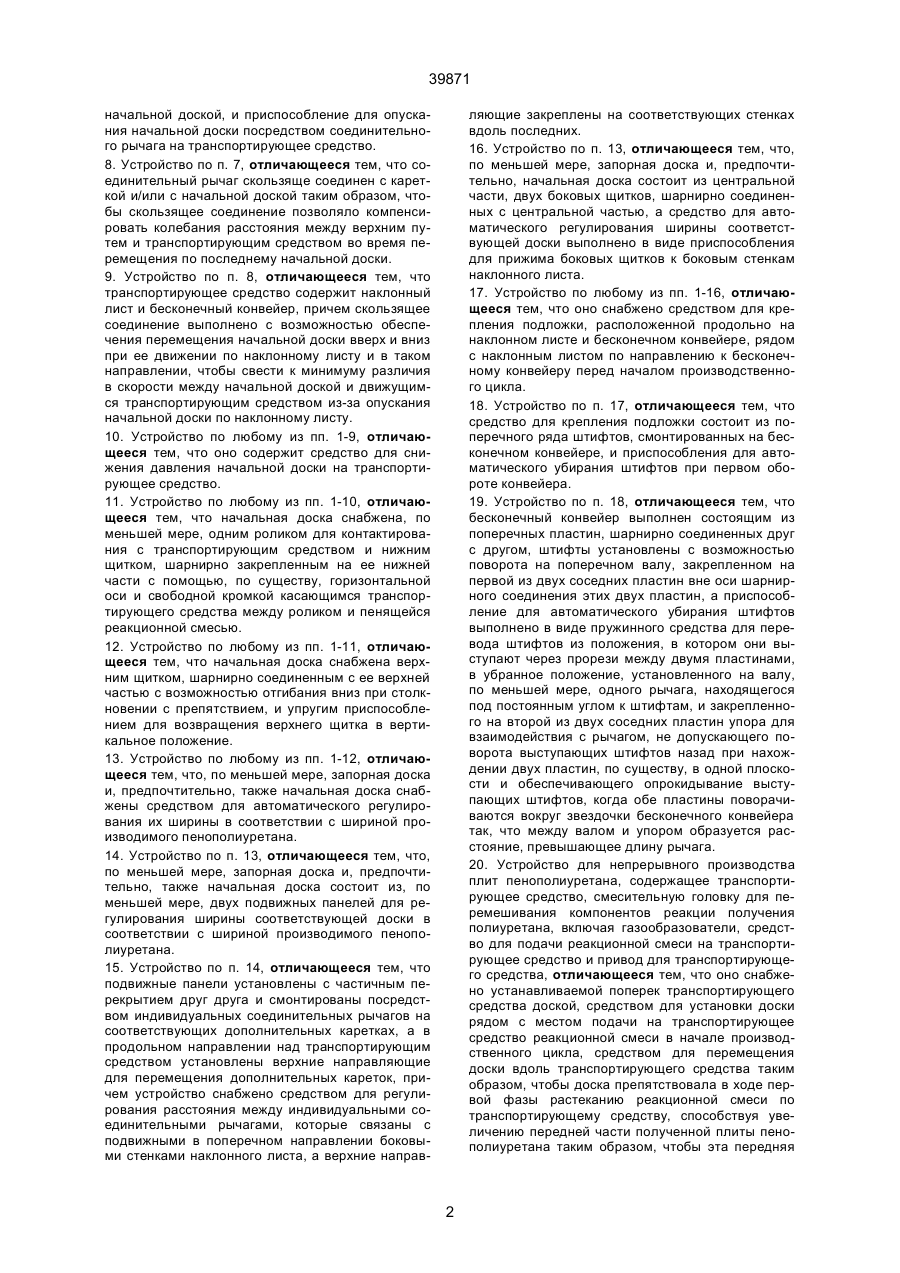 39871

начальной доской, и приспособление для опускания начальной доски посредством соединительного рычага на транспортирующее средство.

8. Устройство по п. 7, отличающееся тем, что соединительный рычаг скользяще соединен с кареткой и/или с начальной доской таким образом, чтобы скользящее соединение позволяло компенсировать колебания расстояния между верхним путем и транспортирующим средством во время перемещения по последнему начальной доски.

9. Устройство по п. 8, отличающееся тем, что транспортирующее средство содержит наклонный лист и бесконечный конвейер, причем скользящее соединение выполнено с возможностью обеспечения перемещения начальной доски вверх и вниз при ее движении по наклонному листу и в таком направлении, чтобы свести к минимуму различия в скорости между начальной доской и движущимся транспортирующим средством из-за опускания начальной доски по наклонному листу.

10. Устройство по любому из пп. 1-9, отличающееся тем, что оно содержит средство для снижения давления начальной доски на транспортирующее средство.

11. Устройство по любому из пп. 1-10, отличающееся тем, что начальная доска снабжена, по меньшей мере, одним роликом для контактирования с транспортирующим средством и нижним щитком, шарнирно закрепленным на ее нижней части с помощью, по существу, горизонтальной оси и свободной кромкой касающимся транспортирующего средства между роликом и пенящейся реакционной смесью.

12. Устройство по любому из пп. 1-11, отличающееся тем, что начальная доска снабжена верхним щитком, шарнирно соединенным с ее верхней частью с возможностью отгибания вниз при столкновении с препятствием, и упругим приспособлением для возвращения верхнего щитка в вертикальное положение.

13. Устройство по любому из пп. 1-12, отличающееся тем, что, по меньшей мере, запорная доска и, предпочтительно, также начальная доска снабжены средством для автоматического регулирования их ширины в соответствии с шириной производимого пенополиуретана.

14. Устройство по п. 13, отличающееся тем, что, по меньшей мере, запорная доска и, предпочтительно, также начальная доска состоит из, по меньшей мере, двух подвижных панелей для регулирования ширины соответствующей доски в соответствии с шириной производимого пенополиуретана.

15. Устройство по п. 14, отличающееся тем, что подвижные панели установлены с частичным перекрытием друг друга и смонтированы посредством индивидуальных соединительных рычагов на соответствующих дополнительных каретках, а в продольном направлении над транспортирующим средством установлены верхние направляющие для перемещения дополнительных кареток, причем устройство снабжено средством для регулирования расстояния между индивидуальными соединительными рычагами, которые связаны с подвижными в поперечном направлении боковыми стенками наклонного листа, а верхние направляющие закреплены на соответствующих стенках вдоль последних.

16. Устройство по п. 13, отличающееся тем, что, по меньшей мере, запорная доска и, предпочтительно, начальная доска состоит из центральной части, двух боковых щитков, шарнирно соединенных с центральной частью, а средство для автоматического регулирования ширины соответствующей доски выполнено в виде приспособления для прижима боковых щитков к боковым стенкам наклонного листа.

17. Устройство по любому из пп. 1-16, отличающееся тем, что оно снабжено средством для крепления подложки, расположенной продольно на наклонном листе и бесконечном конвейере, рядом с наклонным листом по направлению к бесконечному конвейеру перед началом производственного цикла.

18. Устройство по п. 17, отличающееся тем, что средство для крепления подложки состоит из поперечного ряда штифтов, смонтированных на бесконечном конвейере, и приспособления для автоматического убирания штифтов при первом обороте конвейера.

19. Устройство по п. 18, отличающееся тем, что бесконечный конвейер выполнен состоящим из поперечных пластин, шарнирно соединенных друг с другом, штифты установлены с возможностью поворота на поперечном валу, закрепленном на первой из двух соседних пластин вне оси шарнирного соединения этих двух пластин, а приспособление для автоматического убирания штифтов выполнено в виде пружинного средства для перевода штифтов из положения, в котором они выступают через прорези между двумя пластинами, в убранное положение, установленного на валу, по меньшей мере, одного рычага, находящегося под постоянным углом к штифтам, и закрепленного на второй из двух соседних пластин упора для взаимодействия с рычагом, не допускающего поворота выступающих штифтов назад при нахождении двух пластин, по существу, в одной плоскости и обеспечивающего опрокидывание выступающих штифтов, когда обе пластины поворачиваются вокруг звездочки бесконечного конвейера так, что между валом и упором образуется расстояние, превышающее длину рычага.

20. Устройство для непрерывного производства плит пенополиуретана, содержащее транспортирующее средство, смесительную головку для перемешивания компонентов реакции получения полиуретана, включая газообразователи, средство для подачи реакционной смеси на транспортирующее средство и привод для транспортирующего средства, отличающееся тем, что оно снабжено устанавливаемой поперек транспортирующего средства доской, средством для установки доски рядом с местом подачи на транспортирующее средство реакционной смеси в начале производственного цикла, средством для перемещения доски вдоль транспортирующего средства таким образом, чтобы доска препятствовала в ходе первой фазы растеканию реакционной смеси по транспортирующему средству, способствуя увеличению передней части полученной плиты пенополиуретана таким образом, чтобы эта передняя

2